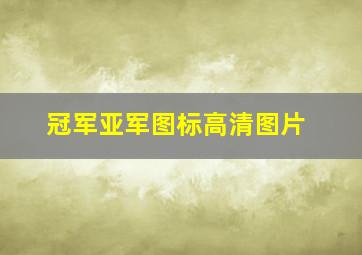 冠军亚军图标高清图片